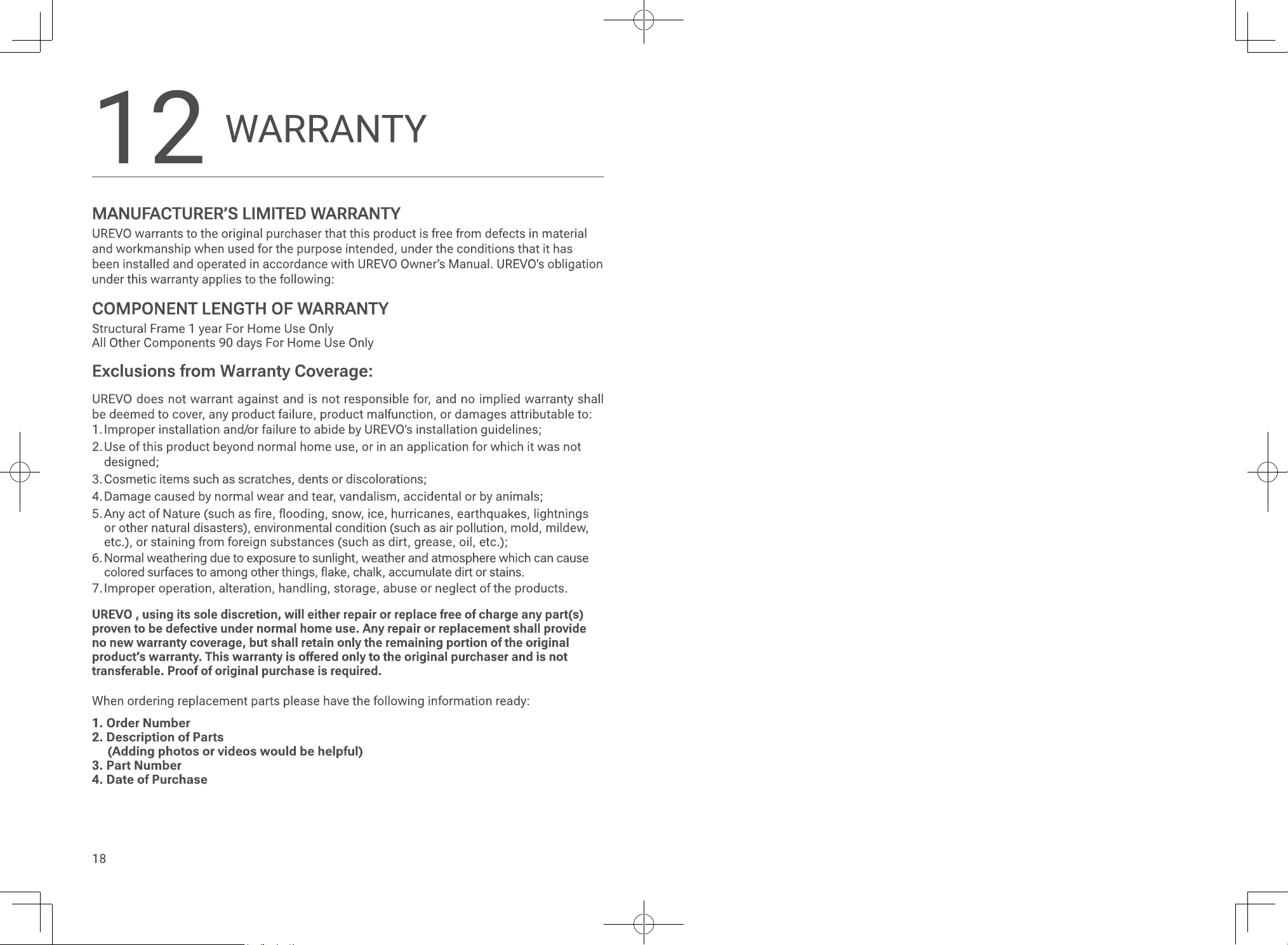 12 WARRANTY

MANUFACTURER'S LIMITED WARRANTY

UREVO warrants to the original purchaser that this product is free from defects in material and workmanship when used for the purpose intended, under the conditions that it has been installed and operated in accordance with UREVO Owner's Manual. UREVO's obligation under this warranty applies to the following:

COMPONENT LENGTH OF WARRANTY

Structural Frame 1 year For Home Use Only
All Other Components 90 days For Home Use Only

Exclusions from Warranty Coverage:

UREVO does not warrant against and is not responsible for, and no implied warranty shall be deemed to cover, any product failure, product malfunction, or damages attributable to:
1. Improper installation and/or failure to abide by UREVO's installation guidelines;
2. Use of this product beyond normal home use, or in an application for which it was not designed;
3. Cosmetic items such as scratches, dents or discolorations;
4. Damage caused by normal wear and tear, vandalism, accidental or by animals;
5. Any act of Nature (such as fire, flooding, snow, ice, hurricanes, earthquakes, lightnings or other natural disasters), environmental condition (such as air pollution, mold, mildew, etc.), or staining from foreign substances (such as dirt, grease, oil, etc.);
6. Normal weathering due to exposure to sunlight, weather and atmosphere which can cause colored surfaces to among other things, flake, chalk, accumulate dirt or stains.
7. Improper operation, alteration, handling, storage, abuse or neglect of the products.

UREVO , using its sole discretion, will either repair or replace free of charge any part(s) proven to be defective under normal home use. Any repair or replacement shall provide no new warranty coverage, but shall retain only the remaining portion of the original product's warranty. This warranty is offered only to the original purchaser and is not transferable. Proof of original purchase is required.

When ordering replacement parts please have the following information ready:

1. Order Number
2. Description of Parts
(Adding photos or videos would be helpful)
3. Part Number
4. Date of Purchase

18